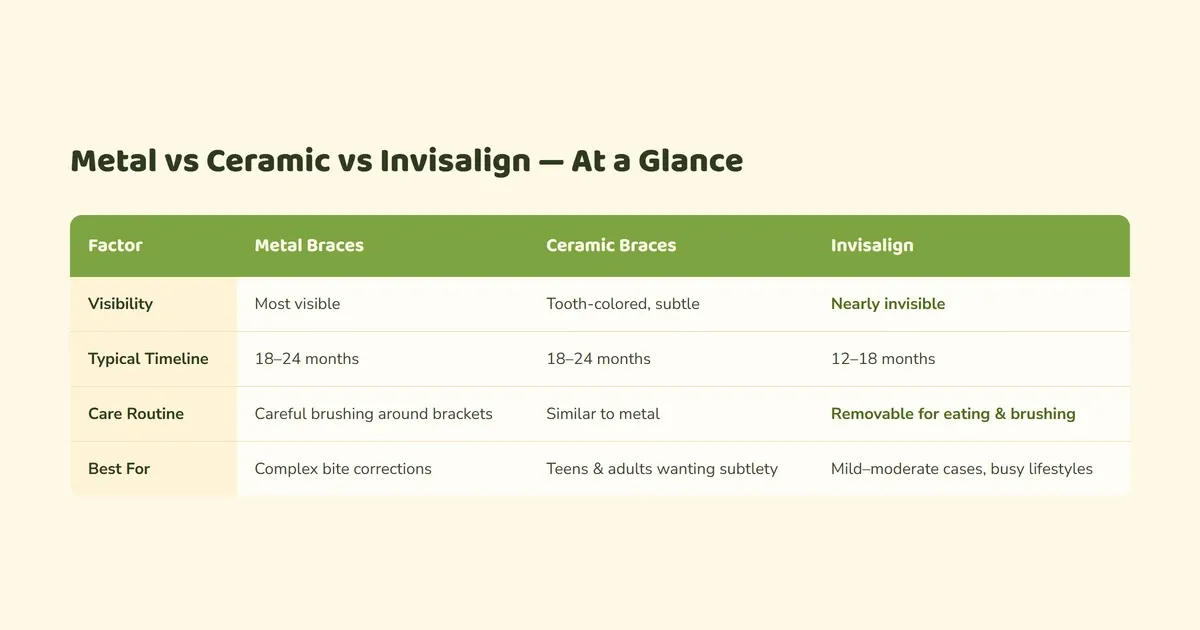 Metal vs Ceramic vs Invisalign — At a Glance

| Factor | Metal Braces | Ceramic Braces | Invisalign |
|---|---|---|---|
| Visibility | Most visible | Tooth-colored, subtle | Nearly invisible |
| Typical Timeline | 18–24 months | 18–24 months | 12–18 months |
| Care Routine | Careful brushing around brackets | Similar to metal | Removable for eating & brushing |
| Best For | Complex bite corrections | Teens & adults wanting subtlety | Mild–moderate cases, busy lifestyles |